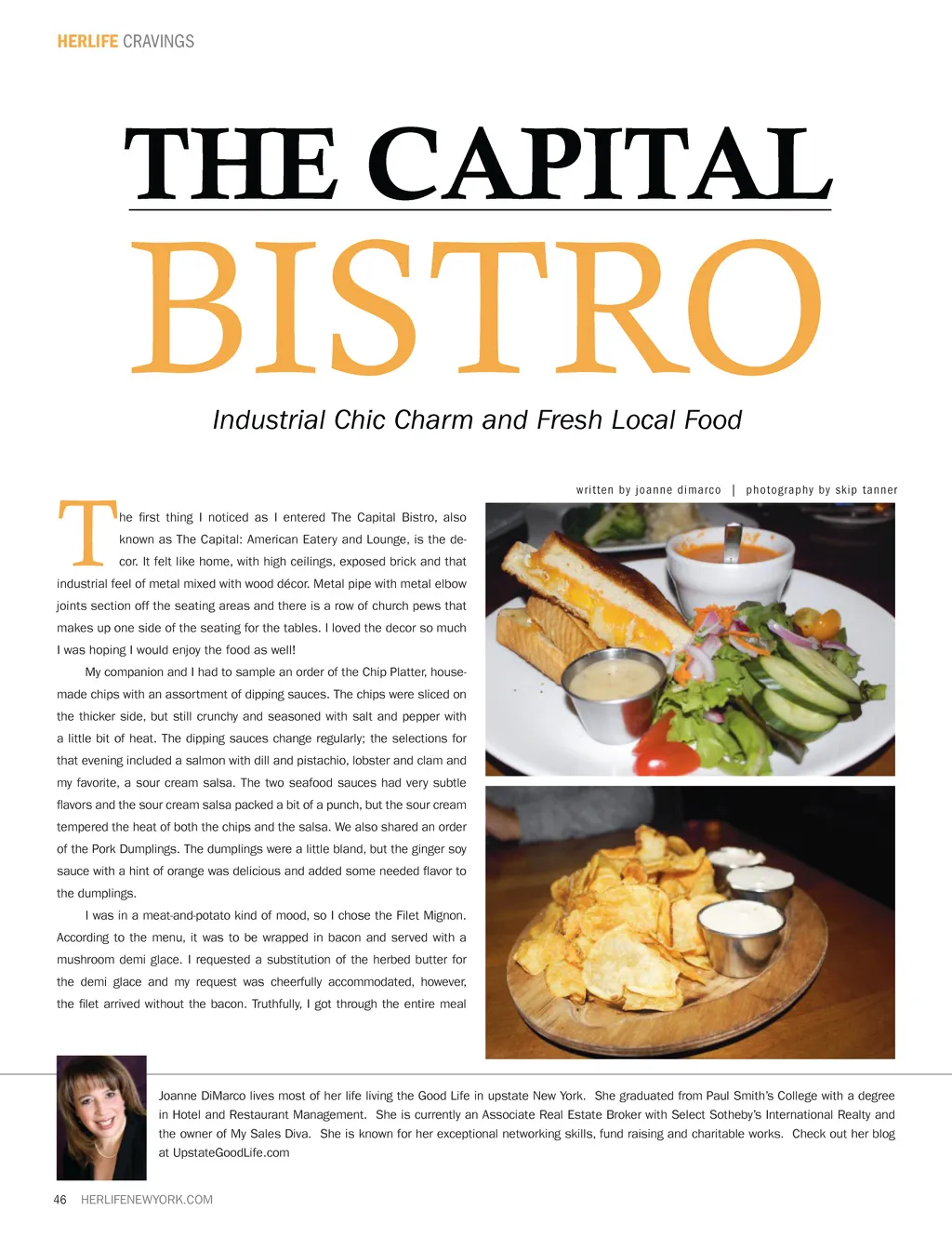 HERLIFE CRAVINGS

THE CAPITAL
BISTRO

Industrial Chic Charm and Fresh Local Food

written by joanne dimarco | photography by skip tanner

The first thing I noticed as I entered The Capital Bistro, also known as The Capital: American Eatery and Lounge, is the decor. It felt like home, with high ceilings, exposed brick and that industrial feel of metal mixed with wood décor. Metal pipe with metal elbow joints section off the seating areas and there is a row of church pews that makes up one side of the seating for the tables. I loved the decor so much I was hoping I would enjoy the food as well!

My companion and I had to sample an order of the Chip Platter, housemade chips with an assortment of dipping sauces. The chips were sliced on the thicker side, but still crunchy and seasoned with salt and pepper with a little bit of heat. The dipping sauces change regularly; the selections for that evening included a salmon with dill and pistachio, lobster and clam and my favorite, a sour cream salsa. The two seafood sauces had very subtle flavors and the sour cream salsa packed a bit of a punch, but the sour cream tempered the heat of both the chips and the salsa. We also shared an order of the Pork Dumplings. The dumplings were a little bland, but the ginger soy sauce with a hint of orange was delicious and added some needed flavor to the dumplings.

I was in a meat-and-potato kind of mood, so I chose the Filet Mignon. According to the menu, it was to be wrapped in bacon and served with a mushroom demi glace. I requested a substitution of the herbed butter for the demi glace and my request was cheerfully accommodated, however, the filet arrived without the bacon. Truthfully, I got through the entire meal

Joanne DiMarco lives most of her life living the Good Life in upstate New York. She graduated from Paul Smith's College with a degree in Hotel and Restaurant Management. She is currently an Associate Real Estate Broker with Select Sotheby's International Realty and the owner of My Sales Diva. She is known for her exceptional networking skills, fund raising and charitable works. Check out her blog at UpstateGoodLife.com

46 HERLIFENEWYORK.COM